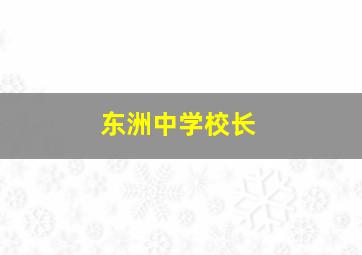 东洲中学校长